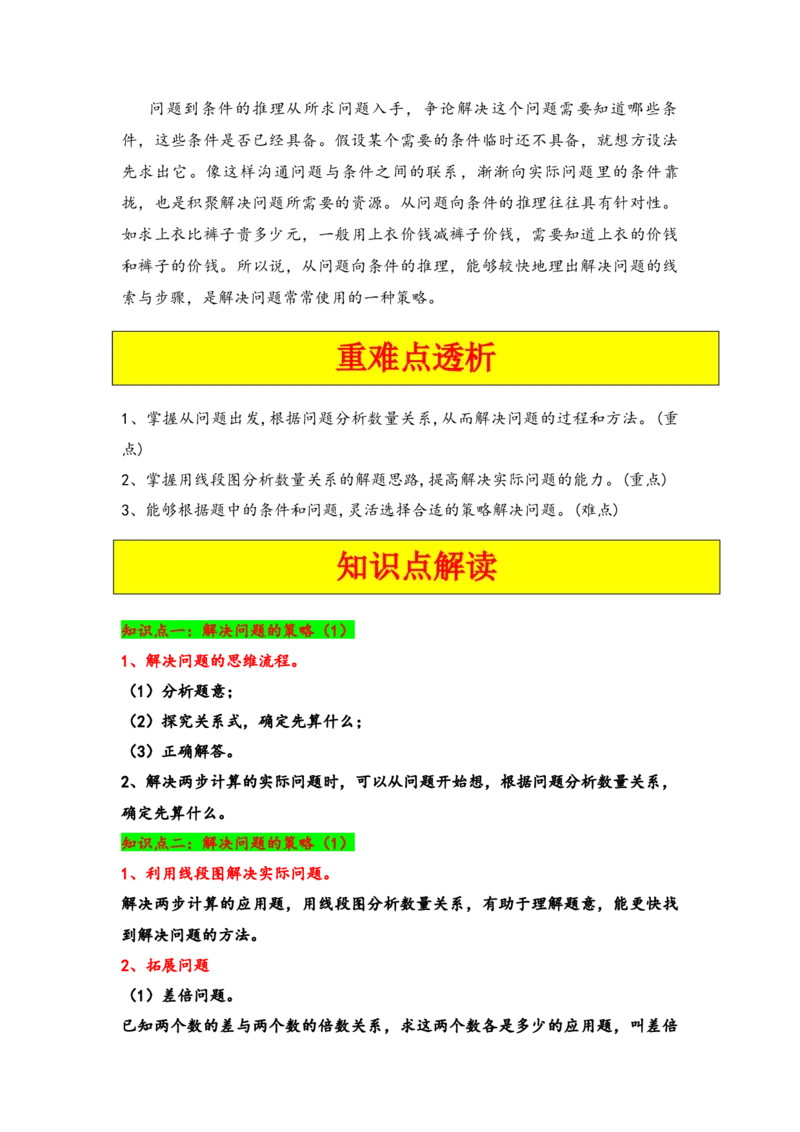 问题到条件的推理从所求问题入手，争论解决这个问题需要知道哪些条件，这些条件是否已经具备。假设某个需要的条件临时还不具备，就想方设法先求出它。像这样沟通问题与条件之间的联系，渐渐向实际问题里的条件靠拢，也是积聚解决问题所需要的资源。从问题向条件的推理往往具有针对性。如求上衣比裤子贵多少元，一般用上衣价钱减裤子价钱，需要知道上衣的价钱和裤子的价钱。所以说，从问题向条件的推理，能够较快地理出解决问题的线索与步骤，是解决问题常常使用的一种策略。

重难点透析

1、掌握从问题出发，根据问题分析数量关系，从而解决问题的过程和方法。（重点）

2、掌握用线段图分析数量关系的解题思路，提高解决实际问题的能力。（重点）

3、能够根据题中的条件和问题，灵活选择合适的策略解决问题。（难点）

知识点解读

知识点一：解决问题的策略（1）

1、解决问题的思维流程。

（1）分析题意；

（2）探究关系式，确定先算什么；

（3）正确解答。

2、解决两步计算的实际问题时，可以从问题开始想，根据问题分析数量关系，确定先算什么。

知识点二：解决问题的策略（1）

1、利用线段图解决实际问题。

解决两步计算的应用题，用线段图分析数量关系，有助于理解题意，能更快找到解决问题的方法。

2、拓展问题

（1）差倍问题。

已知两个数的差与两个数的倍数关系，求这两个数各是多少的应用题，叫差倍